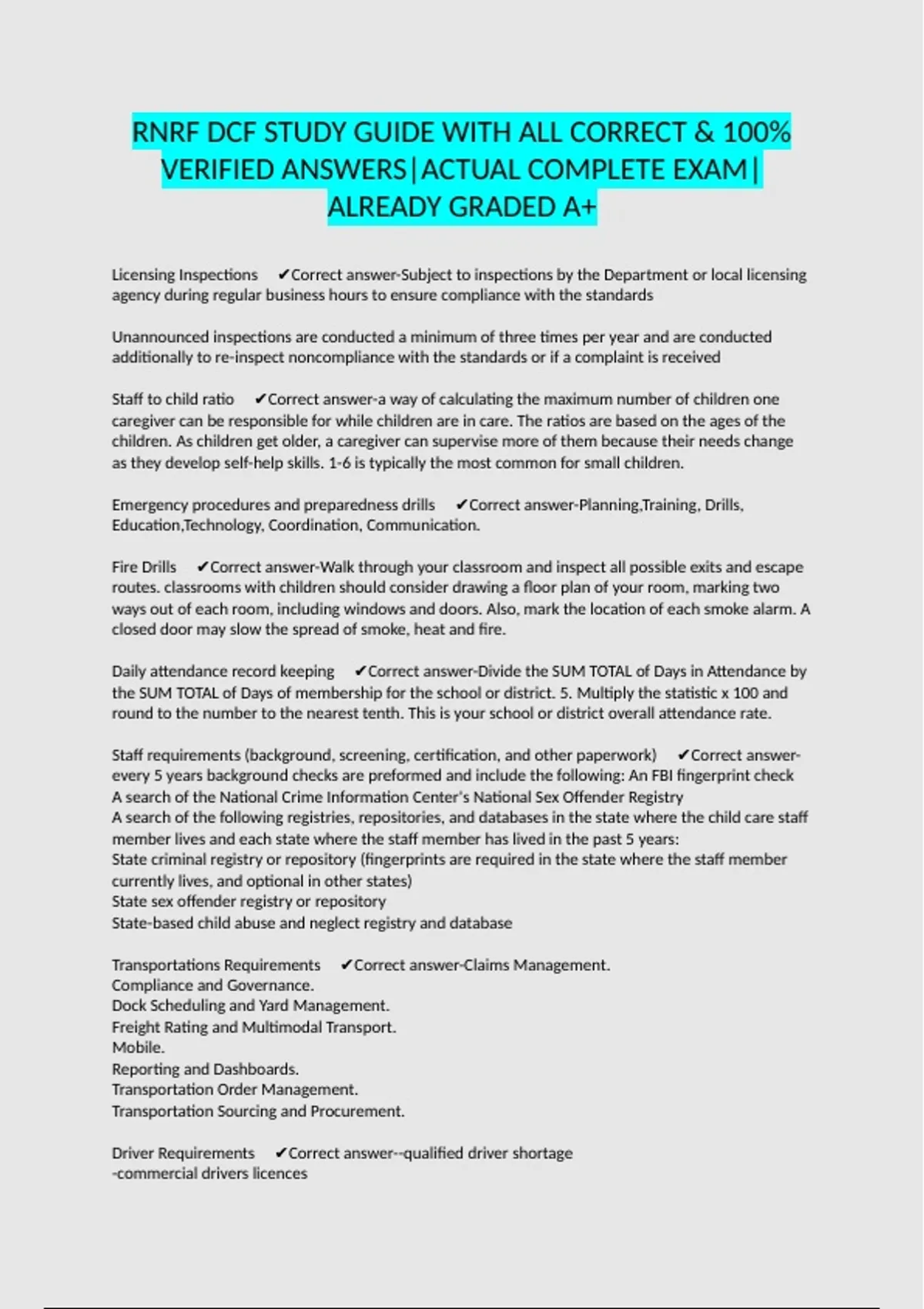 RNRF DCF STUDY GUIDE WITH ALL CORRECT & 100% VERIFIED ANSWERS|ACTUAL COMPLETE EXAM| ALREADY GRADED A+

Licensing Inspections ✔Correct answer-Subject to inspections by the Department or local licensing agency during regular business hours to ensure compliance with the standards

Unannounced inspections are conducted a minimum of three times per year and are conducted additionally to re-inspect noncompliance with the standards or if a complaint is received

Staff to child ratio ✔Correct answer-a way of calculating the maximum number of children one caregiver can be responsible for while children are in care. The ratios are based on the ages of the children. As children get older, a caregiver can supervise more of them because their needs change as they develop self-help skills. 1-6 is typically the most common for small children.

Emergency procedures and preparedness drills ✔Correct answer-Planning,Training, Drills, Education,Technology, Coordination, Communication.

Fire Drills ✔Correct answer-Walk through your classroom and inspect all possible exits and escape routes. classrooms with children should consider drawing a floor plan of your room, marking two ways out of each room, including windows and doors. Also, mark the location of each smoke alarm. A closed door may slow the spread of smoke, heat and fire.

Daily attendance record keeping ✔Correct answer-Divide the SUM TOTAL of Days in Attendance by the SUM TOTAL of Days of membership for the school or district. 5. Multiply the statistic x 100 and round to the number to the nearest tenth. This is your school or district overall attendance rate.

Staff requirements (background, screening, certification, and other paperwork) ✔Correct answer-every 5 years background checks are preformed and include the following: An FBI fingerprint check
A search of the National Crime Information Center's National Sex Offender Registry
A search of the following registries, repositories, and databases in the state where the child care staff member lives and each state where the staff member has lived in the past 5 years:
State criminal registry or repository (fingerprints are required in the state where the staff member currently lives, and optional in other states)
State sex offender registry or repository
State-based child abuse and neglect registry and database

Transportations Requirements ✔Correct answer-Claims Management.
Compliance and Governance.
Dock Scheduling and Yard Management.
Freight Rating and Multimodal Transport.
Mobile.
Reporting and Dashboards.
Transportation Order Management.
Transportation Sourcing and Procurement.

Driver Requirements ✔Correct answer--qualified driver shortage
-commercial drivers licences